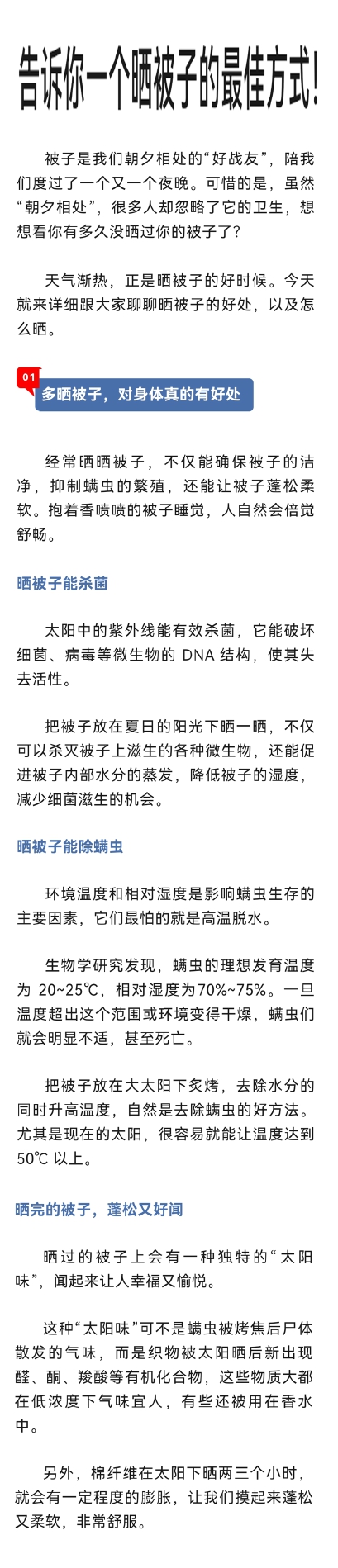 告诉你一个晒被子的最佳方式！

被子是我们朝夕相处的“好战友”，陪我们度过了一个又一个夜晚。可惜的是，虽然“朝夕相处”，很多人却忽略了它的卫生，想想看你有多久没晒过你的被子了？

天气渐热，正是晒被子的好时候。今天就来详细跟大家聊聊晒被子的好处，以及怎么晒。

01

多晒被子，对身体真的有好处

经常晒晒被子，不仅能确保被子的洁净，抑制螨虫的繁殖，还能让被子蓬松柔软。抱着香喷喷的被子睡觉，人自然会倍觉舒畅。

晒被子能杀菌

太阳中的紫外线能有效杀菌，它能破坏细菌、病毒等微生物的 DNA 结构，使其失去活性。

把被子放在夏日的阳光下晒一晒，不仅可以杀灭被子上滋生的各种微生物，还能促进被子内部水分的蒸发，降低被子的湿度，减少细菌滋生的机会。

晒被子能除螨虫

环境温度和相对湿度是影响螨虫生存的主要因素，它们最怕的就是高温脱水。

生物学研究发现，螨虫的理想发育温度为 20~25℃，相对湿度为70%~75%。一旦温度超出这个范围或环境变得干燥，螨虫们就会明显不适，甚至死亡。

把被子放在大太阳下炙烤，去除水分的同时升高温度，自然是去除螨虫的好方法。尤其是现在的太阳，很容易就能让温度达到 50℃ 以上。

晒完的被子，蓬松又好闻

晒过的被子上会有一种独特的“太阳味”，闻起来让人幸福又愉悦。

这种“太阳味”可不是螨虫被烤焦后尸体散发的气味，而是织物被太阳晒后新出现醛、酮、羧酸等有机化合物，这些物质大都在低浓度下气味宜人，有些还被用在香水中。

另外，棉纤维在太阳下晒两三个小时，就会有一定程度的膨胀，让我们摸起来蓬松又柔软，非常舒服。